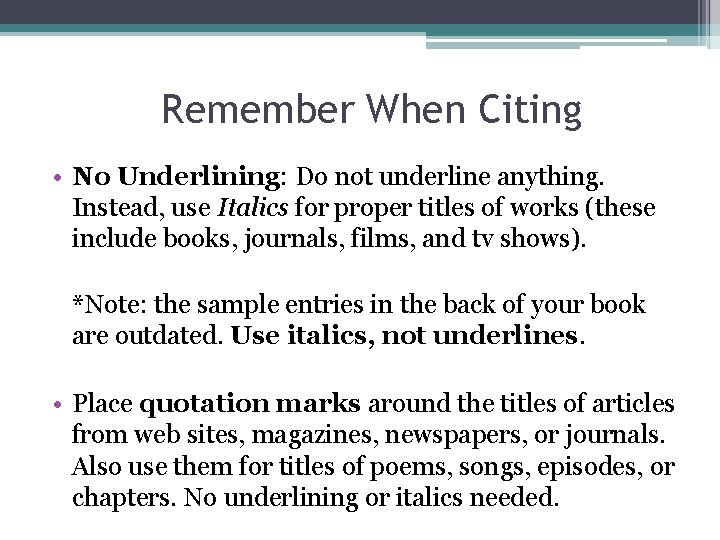 Remember When Citing

• No Underlining: Do not underline anything. Instead, use Italics for proper titles of works (these include books, journals, films, and tv shows).

*Note: the sample entries in the back of your book are outdated. Use italics, not underlines.

• Place quotation marks around the titles of articles from web sites, magazines, newspapers, or journals. Also use them for titles of poems, songs, episodes, or chapters. No underlining or italics needed.